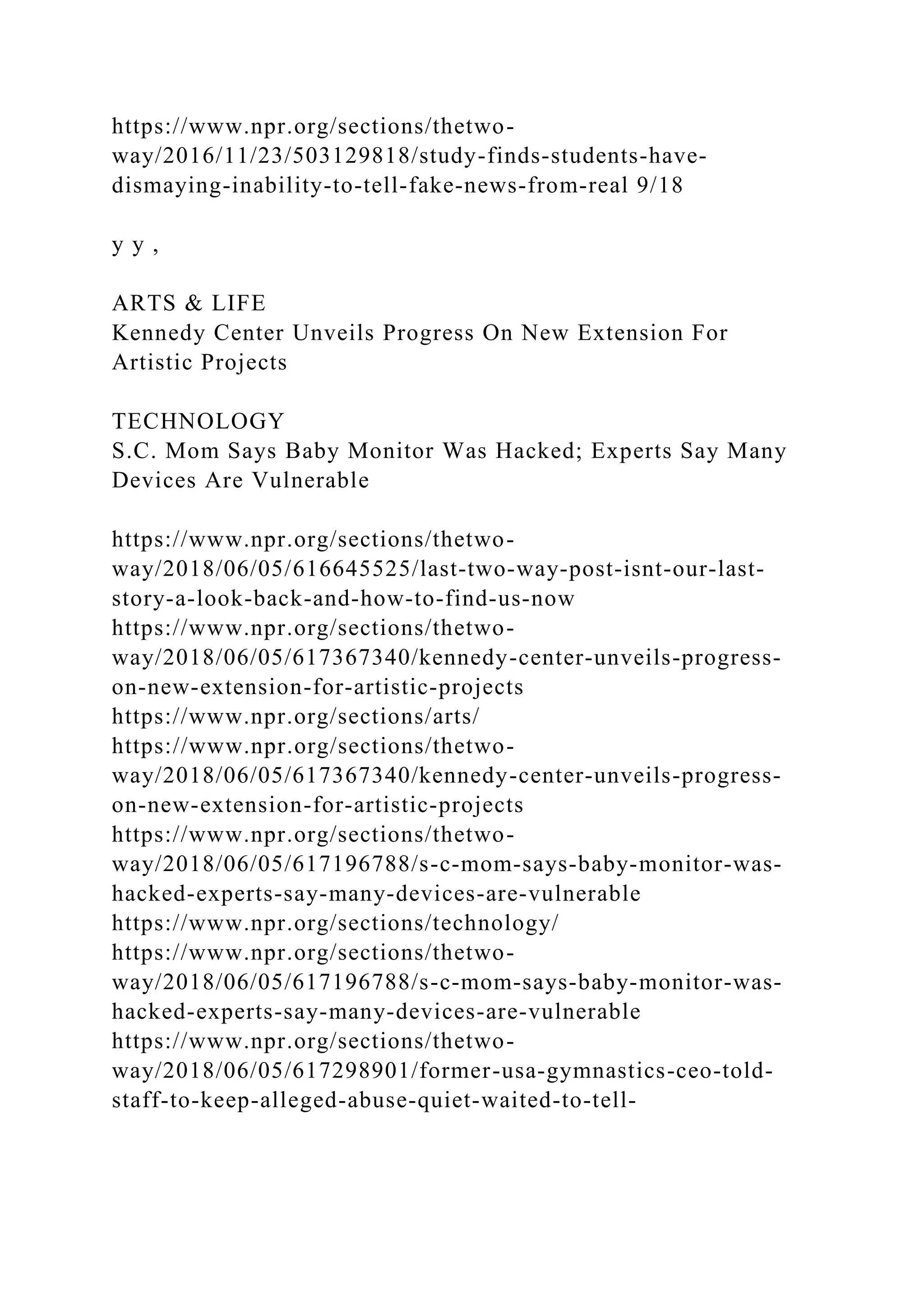 https://www.npr.org/sections/thetwo-way/2016/11/23/503129818/study-finds-students-have-dismaying-inability-to-tell-fake-news-from-real 9/18

y y ,

ARTS & LIFE
Kennedy Center Unveils Progress On New Extension For Artistic Projects

TECHNOLOGY
S.C. Mom Says Baby Monitor Was Hacked; Experts Say Many Devices Are Vulnerable

https://www.npr.org/sections/thetwo-way/2018/06/05/616645525/last-two-way-post-isnt-our-last-story-a-look-back-and-how-to-find-us-now
https://www.npr.org/sections/thetwo-way/2018/06/05/617367340/kennedy-center-unveils-progress-on-new-extension-for-artistic-projects
https://www.npr.org/sections/arts/
https://www.npr.org/sections/thetwo-way/2018/06/05/617367340/kennedy-center-unveils-progress-on-new-extension-for-artistic-projects
https://www.npr.org/sections/thetwo-way/2018/06/05/617196788/s-c-mom-says-baby-monitor-was-hacked-experts-say-many-devices-are-vulnerable
https://www.npr.org/sections/technology/
https://www.npr.org/sections/thetwo-way/2018/06/05/617196788/s-c-mom-says-baby-monitor-was-hacked-experts-say-many-devices-are-vulnerable
https://www.npr.org/sections/thetwo-way/2018/06/05/617298901/former-usa-gymnastics-ceo-told-staff-to-keep-alleged-abuse-quiet-waited-to-tell-